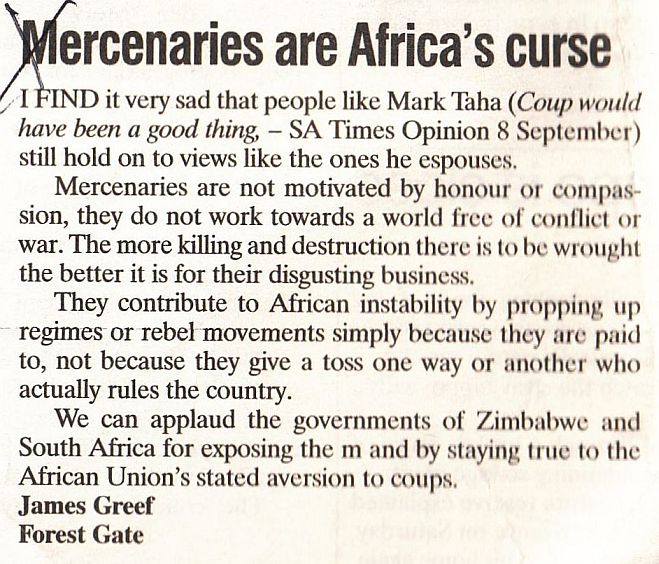 Mercenaries are Africa's curse

I FIND it very sad that people like Mark Taha (Coup would have been a good thing, – SA Times Opinion 8 September) still hold on to views like the ones he espouses.

Mercenaries are not motivated by honour or compassion, they do not work towards a world free of conflict or war. The more killing and destruction there is to be wrought the better it is for their disgusting business.

They contribute to African instability by propping up regimes or rebel movements simply because they are paid to, not because they give a toss one way or another who actually rules the country.

We can applaud the governments of Zimbabwe and South Africa for exposing the m and by staying true to the African Union's stated aversion to coups.

James Greef
Forest Gate